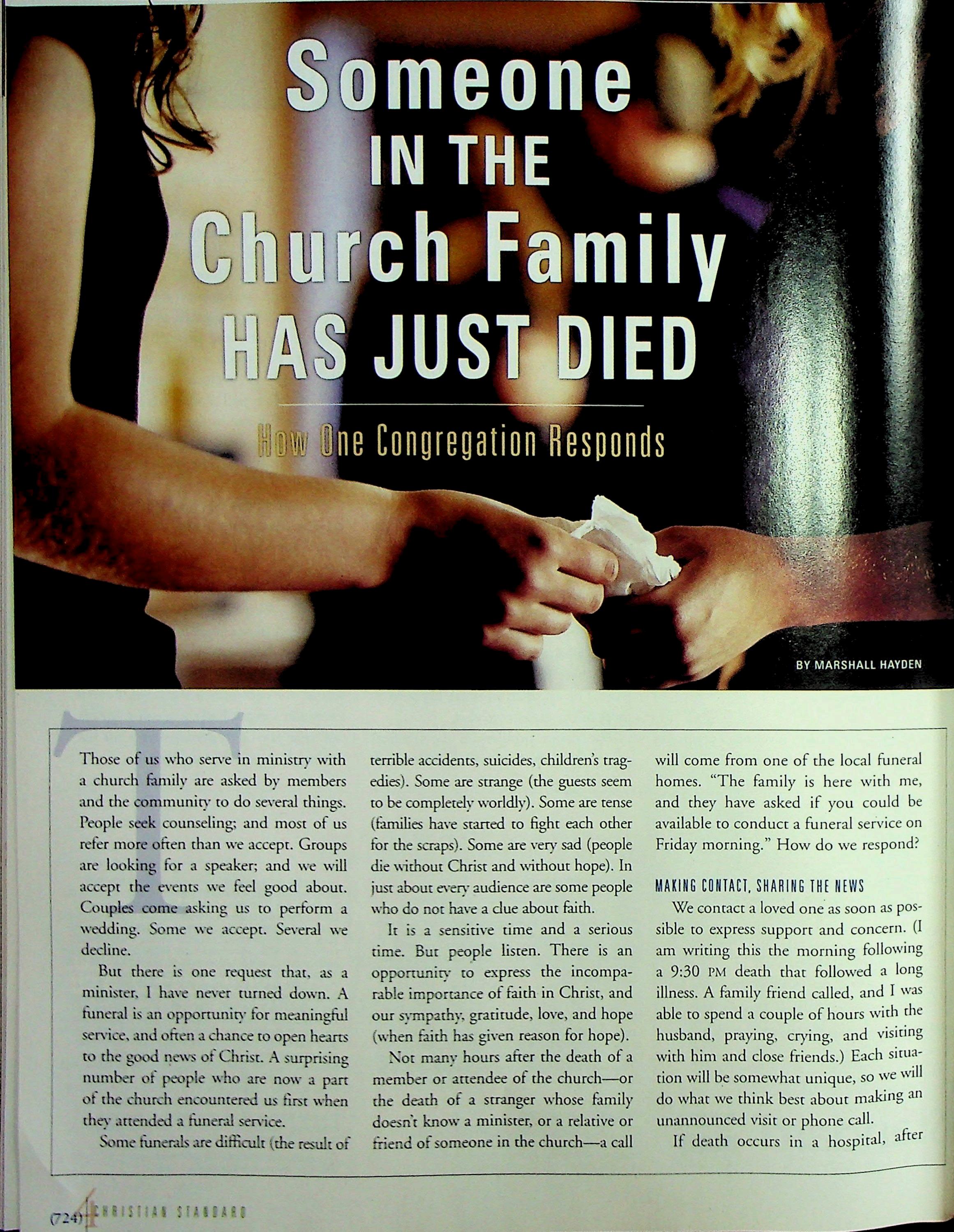 Someone IN THE Church Family HAS JUST DIED

How One Congregation Responds

BY MARSHALL HAYDEN

Those of us who serve in ministry with a church family are asked by members and the community to do several things. People seek counseling; and most of us refer more often than we accept. Groups are looking for a speaker; and we will accept the events we feel good about. Couples come asking us to perform a wedding. Some we accept. Several we decline.

But there is one request that, as a minister, I have never turned down. A funeral is an opportunity for meaningful service, and often a chance to open hearts to the good news of Christ. A surprising number of people who are now a part of the church encountered us first when they attended a funeral service.

Some funerals are difficult (the result of terrible accidents, suicides, children's tragedies). Some are strange (the guests seem to be completely worldly). Some are tense (families have started to fight each other for the scraps). Some are very sad (people die without Christ and without hope). In just about every audience are some people who do not have a clue about faith.

It is a sensitive time and a serious time. But people listen. There is an opportunity to express the incomparable importance of faith in Christ, and our sympathy, gratitude, love, and hope (when faith has given reason for hope).

Not many hours after the death of a member or attendee of the church—or the death of a stranger whose family doesn't know a minister, or a relative or friend of someone in the church—a call will come from one of the local funeral homes. "The family is here with me, and they have asked if you could be available to conduct a funeral service on Friday morning." How do we respond?

MAKING CONTACT, SHARING THE NEWS

We contact a loved one as soon as possible to express support and concern. (I am writing this the morning following a 9:30 PM death that followed a long illness. A family friend called, and I was able to spend a couple of hours with the husband, praying, crying, and visiting with him and close friends.) Each situation will be somewhat unique, so we will do what we think best about making an unannounced visit or phone call.

If death occurs in a hospital, after

(724) 4 CHRISTIAN STANDARD